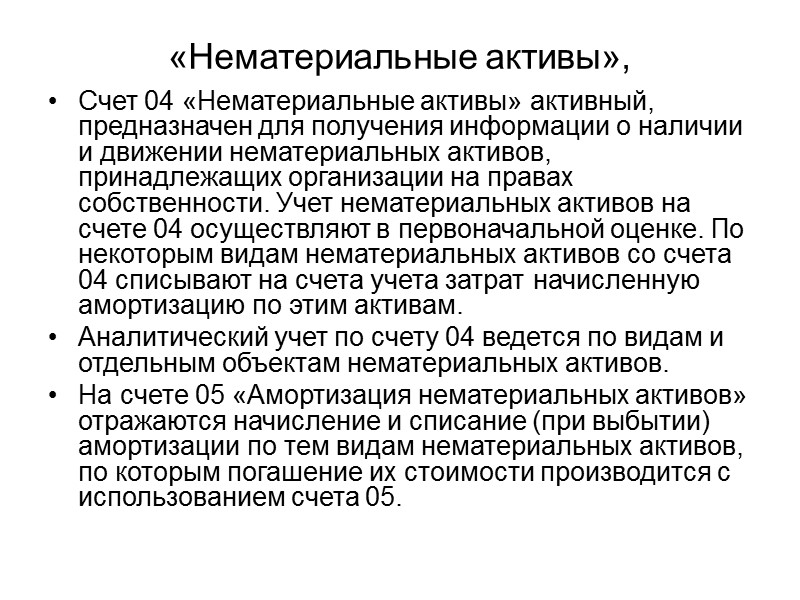 «Нематериальные активы»,

• Счет 04 «Нематериальные активы» активный, предназначен для получения информации о наличии и движении нематериальных активов, принадлежащих организации на правах собственности. Учет нематериальных активов на счете 04 осуществляют в первоначальной оценке. По некоторым видам нематериальных активов со счета 04 списывают на счета учета затрат начисленную амортизацию по этим активам.

• Аналитический учет по счету 04 ведется по видам и отдельным объектам нематериальных активов.

• На счете 05 «Амортизация нематериальных активов» отражаются начисление и списание (при выбытии) амортизации по тем видам нематериальных активов, по которым погашение их стоимости производится с использованием счета 05.